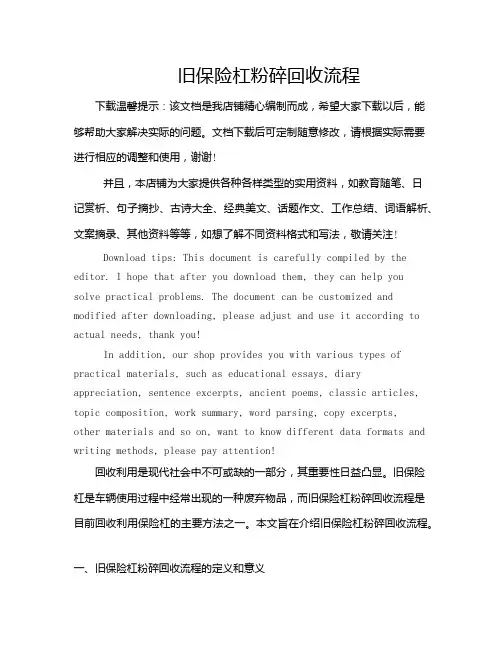 旧保险杠粉碎回收流程

下载温馨提示：该文档是我店铺精心编制而成，希望大家下载以后，能够帮助大家解决实际的问题。文档下载后可定制随意修改，请根据实际需要进行相应的调整和使用，谢谢！

并且，本店铺为大家提供各种各样类型的实用资料，如教育随笔、日记赏析、句子摘抄、古诗大全、经典美文、话题作文、工作总结、词语解析、文案摘录、其他资料等等，如想了解不同资料格式和写法，敬请关注！

Download tips: This document is carefully compiled by the editor. I hope that after you download them, they can help you solve practical problems. The document can be customized and modified after downloading, please adjust and use it according to actual needs, thank you!

In addition, our shop provides you with various types of practical materials, such as educational essays, diary appreciation, sentence excerpts, ancient poems, classic articles, topic composition, work summary, word parsing, copy excerpts, other materials and so on, want to know different data formats and writing methods, please pay attention!

回收利用是现代社会中不可或缺的一部分，其重要性日益凸显。旧保险杠是车辆使用过程中经常出现的一种废弃物品，而旧保险杠粉碎回收流程是目前回收利用保险杠的主要方法之一。本文旨在介绍旧保险杠粉碎回收流程。

一、旧保险杠粉碎回收流程的定义和意义